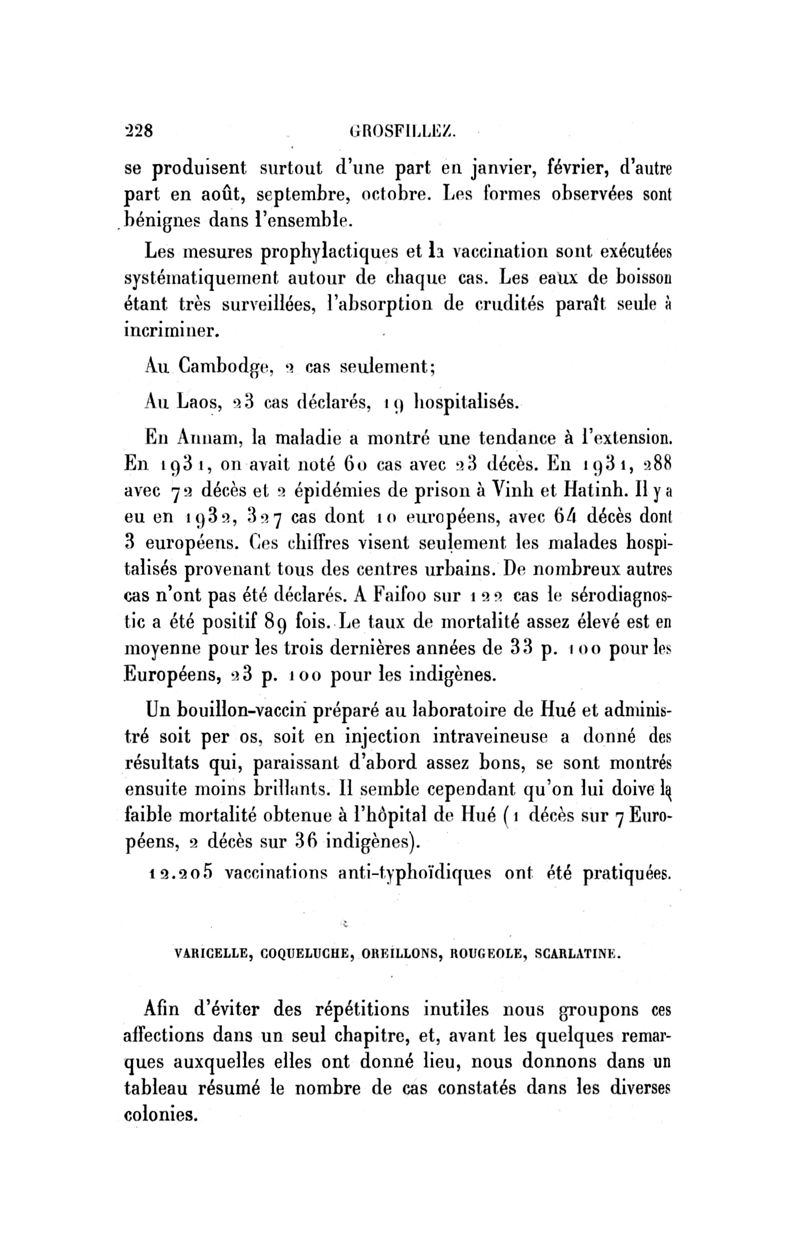 228 GROSFILLEZ.

se produisent surtout d'une part en janvier, février, d'autre part en août, septembre, octobre. Les formes observées sont bénignes dans l'ensemble.

Les mesures prophylactiques et la vaccination sont exécutées systématiquement autour de chaque cas. Les eaux de boisson étant très surveillées, l'absorption de crudités paraît seule à incriminer.

Au Cambodge, 2 cas seulement;

Au Laos, 23 cas déclarés, 19 hospitalisés.

En Annam, la maladie a montré une tendance à l'extension. En 1931, on avait noté 60 cas avec 23 décès. En 1931, 288 avec 72 décès et 2 épidémies de prison à Vinh et Hatinh. Il y a eu en 1932, 327 cas dont 10 européens, avec 64 décès dont 3 européens. Ces chiffres visent seulement les malades hospitalisés provenant tous des centres urbains. De nombreux autres cas n'ont pas été déclarés. A Faifoo sur 122 cas le sérodiagnostic a été positif 89 fois. Le taux de mortalité assez élevé est en moyenne pour les trois dernières années de 33 p. 100 pour les Européens, 23 p. 100 pour les indigènes.

Un bouillon-vaccin préparé au laboratoire de Hué et administré soit per os, soit en injection intraveineuse a donné des résultats qui, paraissant d'abord assez bons, se sont montrés ensuite moins brillants. Il semble cependant qu'on lui doive la faible mortalité obtenue à l'hôpital de Hué (1 décès sur 7 Européens, 2 décès sur 36 indigènes).

12.205 vaccinations anti-typhoïdiques ont été pratiquées.

VARICELLE, COQUELUCHE, OREILLONS, ROUGEOLE, SCARLATINE.

Afin d'éviter des répétitions inutiles nous groupons ces affections dans un seul chapitre, et, avant les quelques remarques auxquelles elles ont donné lieu, nous donnons dans un tableau résumé le nombre de cas constatés dans les diverses colonies.